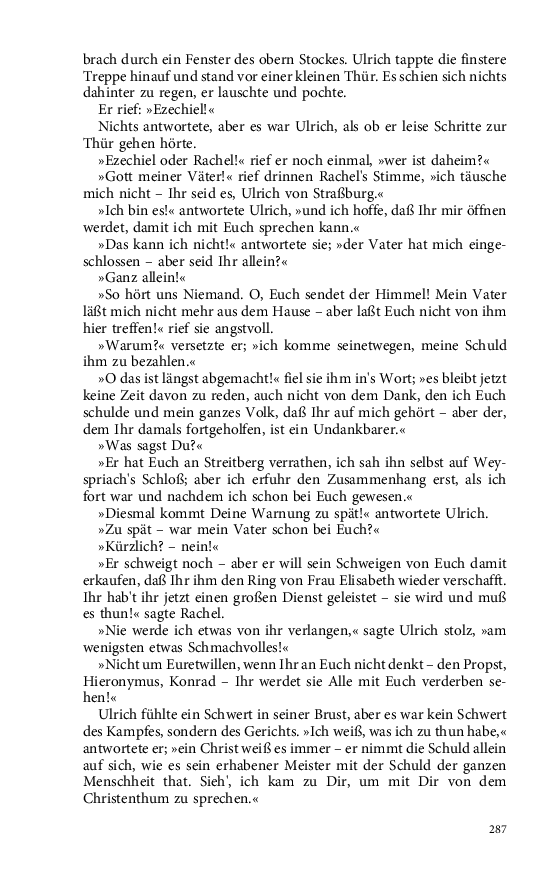 brach durch ein Fenster des obern Stockes. Ulrich tappte die finstere Treppe hinauf und stand vor einer kleinen Thür. Es schien sich nichts dahinter zu regen, er lauschte und pochte.

Er rief: »Ezechiel!«

Nichts antwortete, aber es war Ulrich, als ob er leise Schritte zur Thür gehen hörte.

»Ezechiel oder Rachel!« rief er noch einmal, »wer ist daheim?«

»Gott meiner Väter!« rief drinnen Rachel's Stimme, »ich täusche mich nicht – Ihr seid es, Ulrich von Straßburg.«

»Ich bin es!« antwortete Ulrich, »und ich hoffe, daß Ihr mir öffnen werdet, damit ich mit Euch sprechen kann.«

»Das kann ich nicht!« antwortete sie; »der Vater hat mich eingeschlossen – aber seid Ihr allein?«

»Ganz allein!«

»So hört uns Niemand. O, Euch sendet der Himmel! Mein Vater läßt mich nicht mehr aus dem Hause – aber laßt Euch nicht von ihm hier treffen!« rief sie angstvoll.

»Warum?« versetzte er; »ich komme seinetwegen, meine Schuld ihm zu bezahlen.«

»O das ist längst abgemacht!« fiel sie ihm in's Wort; »es bleibt jetzt keine Zeit davon zu reden, auch nicht von dem Dank, den ich Euch schulde und mein ganzes Volk, daß Ihr auf mich gehört – aber der, dem Ihr damals fortgeholfen, ist ein Undankbarer.«

»Was sagst Du?«

»Er hat Euch an Streitberg verrathen, ich sah ihn selbst auf Weyspriach's Schloß; aber ich erfuhr den Zusammenhang erst, als ich fort war und nachdem ich schon bei Euch gewesen.«

»Diesmal kommt Deine Warnung zu spät!« antwortete Ulrich.

»Zu spät – war mein Vater schon bei Euch?«

»Kürzlich? – nein!«

»Er schweigt noch – aber er will sein Schweigen von Euch damit erkaufen, daß Ihr ihm den Ring von Frau Elisabeth wieder verschafft. Ihr hab't ihr jetzt einen großen Dienst geleistet – sie wird und muß es thun!« sagte Rachel.

»Nie werde ich etwas von ihr verlangen,« sagte Ulrich stolz, »am wenigsten etwas Schmachvolles!«

»Nicht um Euretwillen, wenn Ihr an Euch nicht denkt – den Propst, Hieronymus, Konrad – Ihr werdet sie Alle mit Euch verderben sehen!«

Ulrich fühlte ein Schwert in seiner Brust, aber es war kein Schwert des Kampfes, sondern des Gerichts. »Ich weiß, was ich zu thun habe,« antwortete er; »ein Christ weiß es immer – er nimmt die Schuld allein auf sich, wie es sein erhabener Meister mit der Schuld der ganzen Menschheit that. Sieh', ich kam zu Dir, um mit Dir von dem Christenthum zu sprechen.«

287